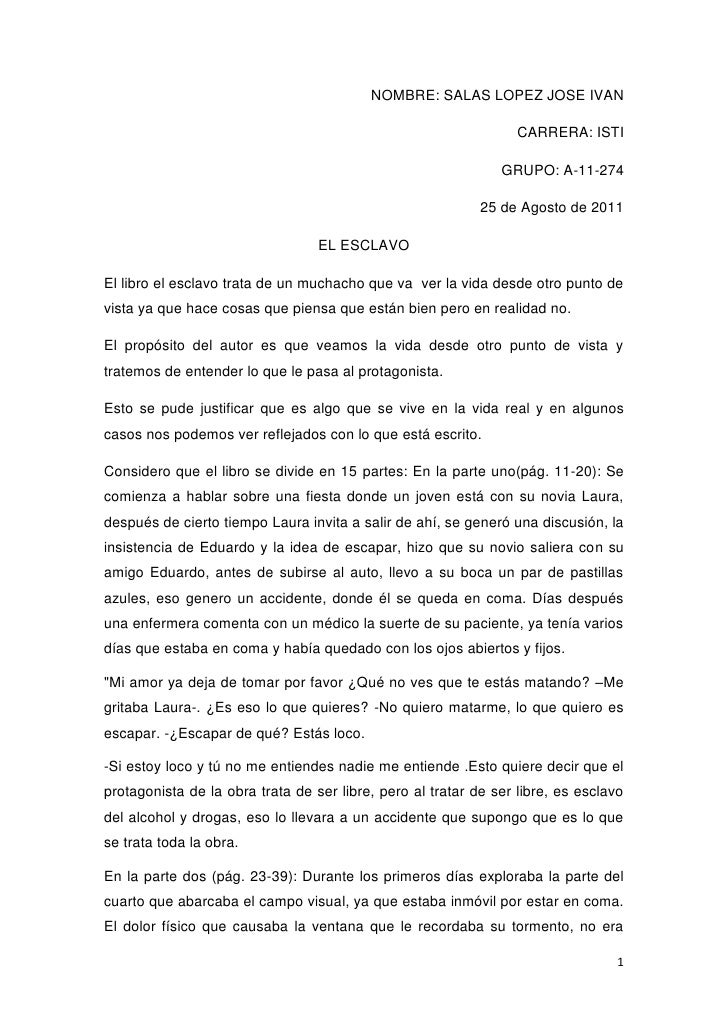 NOMBRE: SALAS LOPEZ JOSE IVAN

CARRERA: ISTI

GRUPO: A-11-274

25 de Agosto de 2011

EL ESCLAVO

El libro el esclavo trata de un muchacho que va ver la vida desde otro punto de vista ya que hace cosas que piensa que están bien pero en realidad no.

El propósito del autor es que veamos la vida desde otro punto de vista y tratemos de entender lo que le pasa al protagonista.

Esto se pude justificar que es algo que se vive en la vida real y en algunos casos nos podemos ver reflejados con lo que está escrito.

Considero que el libro se divide en 15 partes: En la parte uno(pág. 11-20): Se comienza a hablar sobre una fiesta donde un joven está con su novia Laura, después de cierto tiempo Laura invita a salir de ahí, se generó una discusión, la insistencia de Eduardo y la idea de escapar, hizo que su novio saliera con su amigo Eduardo, antes de subirse al auto, llevo a su boca un par de pastillas azules, eso genero un accidente, donde él se queda en coma. Días después una enfermera comenta con un médico la suerte de su paciente, ya tenía varios días que estaba en coma y había quedado con los ojos abiertos y fijos.

"Mi amor ya deja de tomar por favor ¿Qué no ves que te estás matando? –Me gritaba Laura-. ¿Es eso lo que quieres? -No quiero matarme, lo que quiero es escapar. -¿Escapar de qué? Estás loco.

-Si estoy loco y tú no me entiendes nadie me entiende .Esto quiere decir que el protagonista de la obra trata de ser libre, pero al tratar de ser libre, es esclavo del alcohol y drogas, eso lo llevara a un accidente que supongo que es lo que se trata toda la obra.

En la parte dos (pág. 23-39): Durante los primeros días exploraba la parte del cuarto que abarcaba el campo visual, ya que estaba inmóvil por estar en coma. El dolor físico que causaba la ventana que le recordaba su tormento, no era

1